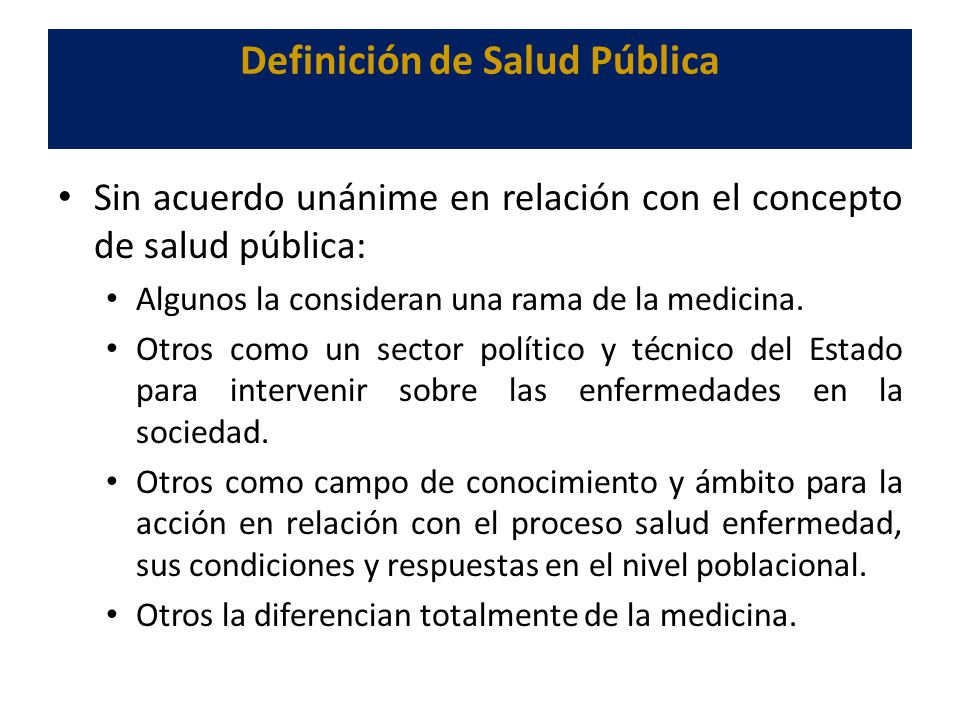 Definición de Salud Pública

• Sin acuerdo unánime en relación con el concepto de salud pública:
  • Algunos la consideran una rama de la medicina.
  • Otros como un sector político y técnico del Estado para intervenir sobre las enfermedades en la sociedad.
  • Otros como campo de conocimiento y ámbito para la acción en relación con el proceso salud enfermedad, sus condiciones y respuestas en el nivel poblacional.
  • Otros la diferencian totalmente de la medicina.